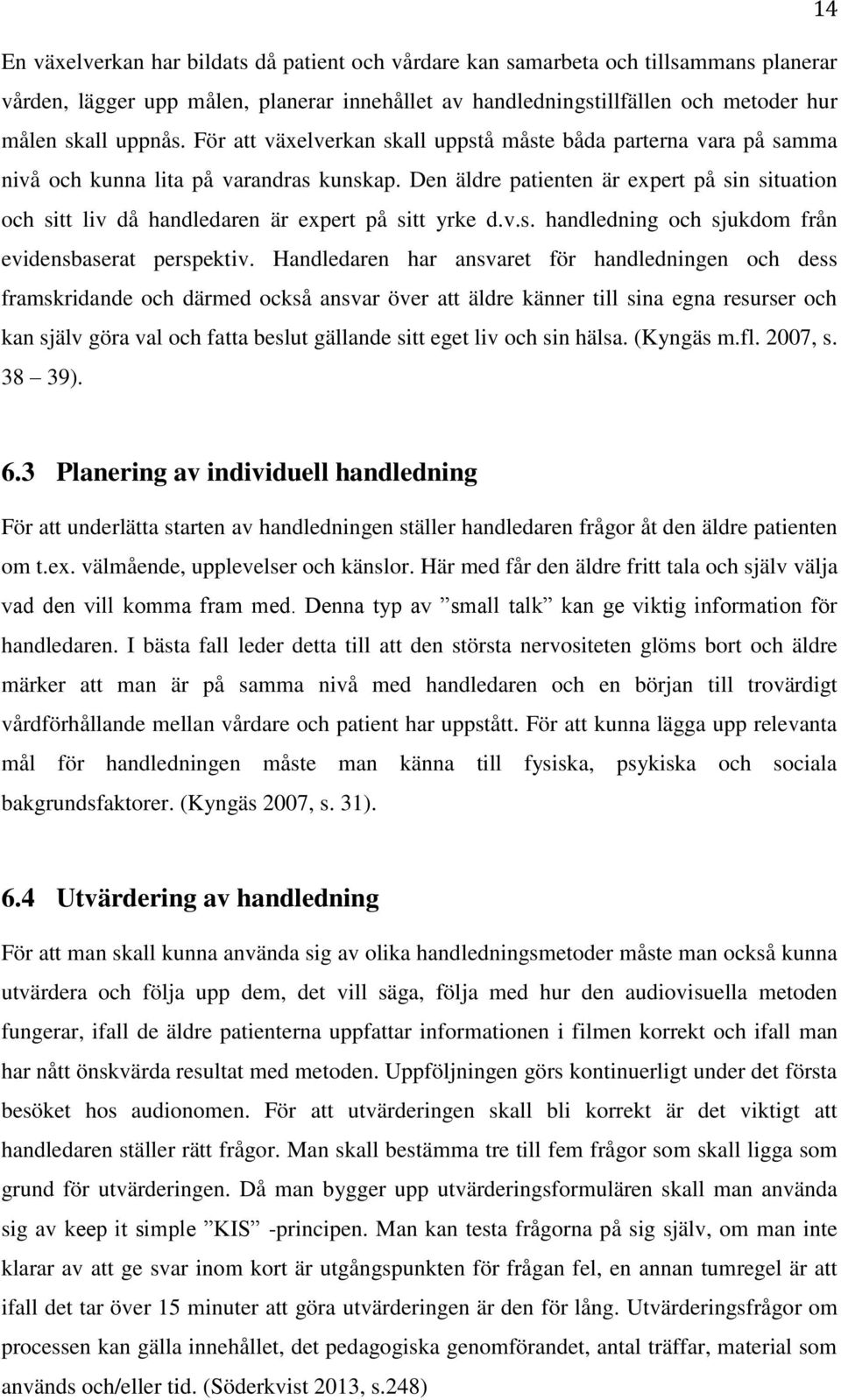 14

En växelverkan har bildats då patient och vårdare kan samarbeta och tillsammans planerar vården, lägger upp målen, planerar innehållet av handledningstillfällen och metoder hur målen skall uppnås. För att växelverkan skall uppstå måste båda parterna vara på samma nivå och kunna lita på varandras kunskap. Den äldre patienten är expert på sin situation och sitt liv då handledaren är expert på sitt yrke d.v.s. handledning och sjukdom från evidensbaserat perspektiv. Handledaren har ansvaret för handledningen och dess framskridande och därmed också ansvar över att äldre känner till sina egna resurser och kan själv göra val och fatta beslut gällande sitt eget liv och sin hälsa. (Kyngäs m.fl. 2007, s. 38 – 39).

6.3 Planering av individuell handledning

För att underlätta starten av handledningen ställer handledaren frågor åt den äldre patienten om t.ex. välmående, upplevelser och känslor. Här med får den äldre fritt tala och själv välja vad den vill komma fram med. Denna typ av ”small talk” kan ge viktig information för handledaren. I bästa fall leder detta till att den största nervositeten glöms bort och äldre märker att man är på samma nivå med handledaren och en början till trovärdigt vårdförhållande mellan vårdare och patient har uppstått. För att kunna lägga upp relevanta mål för handledningen måste man känna till fysiska, psykiska och sociala bakgrundsfaktorer. (Kyngäs 2007, s. 31).

6.4 Utvärdering av handledning

För att man skall kunna använda sig av olika handledningsmetoder måste man också kunna utvärdera och följa upp dem, det vill säga, följa med hur den audiovisuella metoden fungerar, ifall de äldre patienterna uppfattar informationen i filmen korrekt och ifall man har nått önskvärda resultat med metoden. Uppföljningen görs kontinuerligt under det första besöket hos audionomen. För att utvärderingen skall bli korrekt är det viktigt att handledaren ställer rätt frågor. Man skall bestämma tre till fem frågor som skall ligga som grund för utvärderingen. Då man bygger upp utvärderingsformulären skall man använda sig av keep it simple ”KIS” -principen. Man kan testa frågorna på sig själv, om man inte klarar av att ge svar inom kort är utgångspunkten för frågan fel, en annan tumregel är att ifall det tar över 15 minuter att göra utvärderingen är den för lång. Utvärderingsfrågor om processen kan gälla innehållet, det pedagogiska genomförandet, antal träffar, material som används och/eller tid. (Söderkvist 2013, s.248)